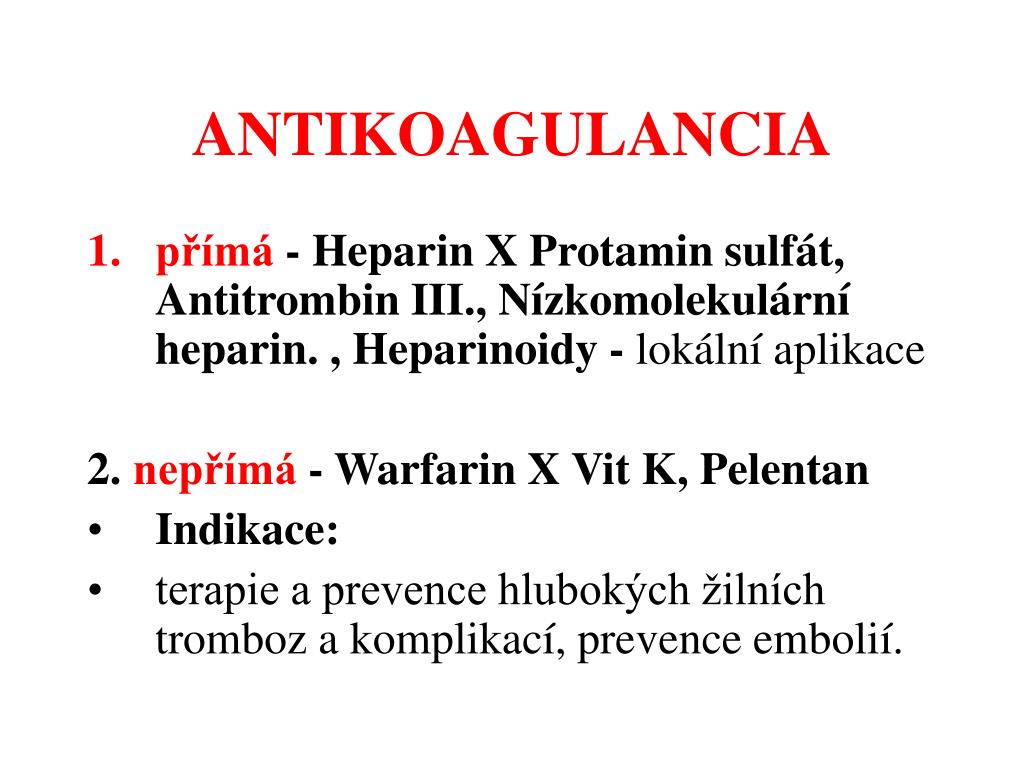 ANTIKOAGULANCIA

1. přímá - Heparin X Protamin sulfát, Antitrombin III., Nízkomolekulární heparin. , Heparinoidy - lokální aplikace

2. nepřímá - Warfarin X Vit K, Pelentan
• Indikace:
• terapie a prevence hlubokých žilních tromboz a komplikací, prevence embolií.